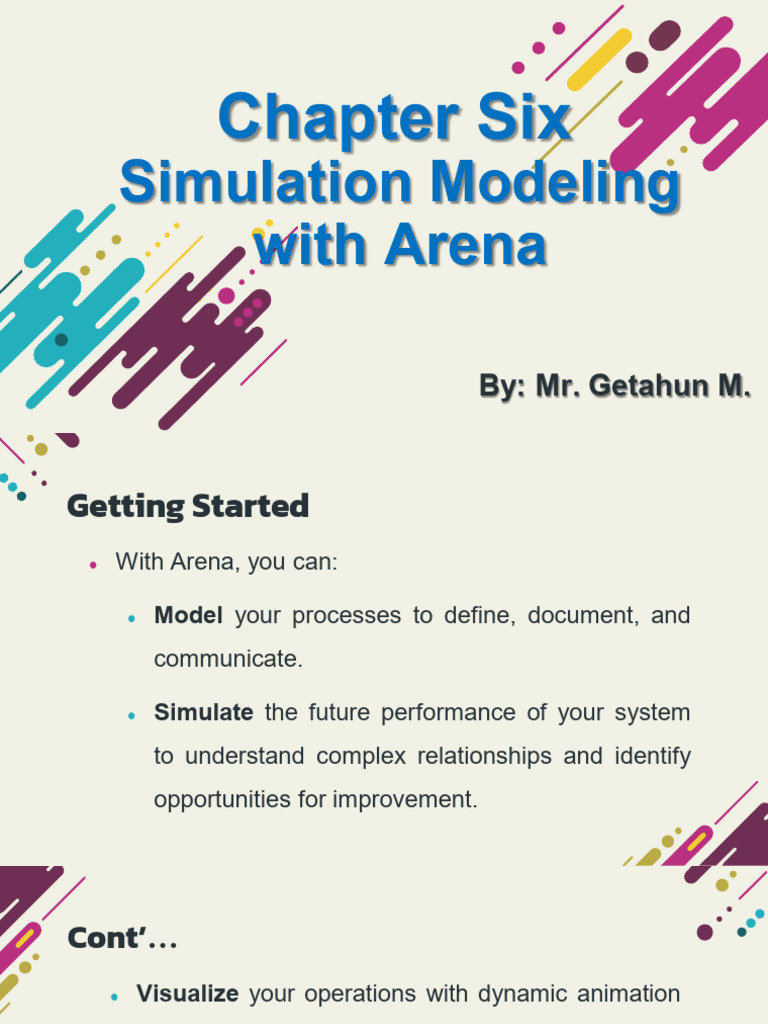 Chapter Six
Simulation Modeling with Arena

By: Mr. Getahun M.

Getting Started

• With Arena, you can:

• Model your processes to define, document, and communicate.

• Simulate the future performance of your system to understand complex relationships and identify opportunities for improvement.

Cont'...

• Visualize your operations with dynamic animation